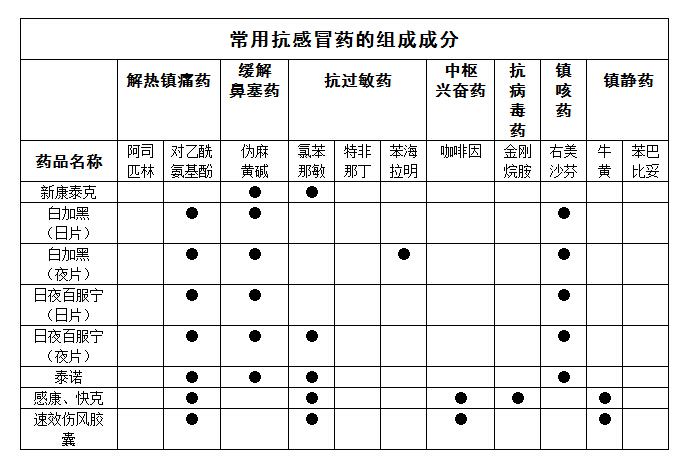 常用抗感冒药的组成成分

| | 解热镇痛药 | | 缓解鼻塞药 | 抗过敏药 | | | 中枢兴奋药 | 抗病毒药 | 镇咳药 | 镇静药 | |
|---|---|---|---|---|---|---|---|---|---|---|---|
| 药品名称 | 阿司匹林 | 对乙酰氨基酚 | 伪麻黄碱 | 氯苯那敏 | 特非那丁 | 苯海拉明 | 咖啡因 | 金刚烷胺 | 右美沙芬 | 牛黄 | 苯巴比妥 |
| 新康泰克 | | | ● | ● | | | | | | | |
| 白加黑（日片） | | ● | ● | | | | | | ● | | |
| 白加黑（夜片） | | ● | ● | | | ● | | | ● | | |
| 日夜百服宁（日片） | | ● | ● | | | | | | ● | | |
| 日夜百服宁（夜片） | | ● | ● | ● | | | | | ● | | |
| 泰诺 | | ● | ● | ● | | | | | ● | | |
| 感康、快克 | | ● | | ● | | | ● | ● | | ● | |
| 速效伤风胶囊 | | ● | | ● | | | ● | | | ● | |